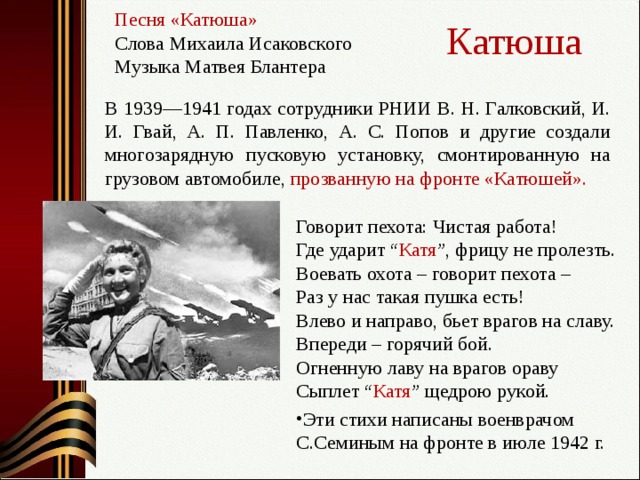 Песня «Катюша»
Слова Михаила Исаковского
Музыка Матвея Блантера

Катюша

В 1939—1941 годах сотрудники РНИИ В. Н. Галковский, И. И. Гвай, А. П. Павленко, А. С. Попов и другие создали многозарядную пусковую установку, смонтированную на грузовом автомобиле, прозванную на фронте «Катюшей».

Говорит пехота: Чистая работа!
Где ударит “Катя”, фрицу не пролезть.
Воевать охота – говорит пехота –
Раз у нас такая пушка есть!
Влево и направо, бьет врагов на славу.
Впереди – горячий бой.
Огненную лаву на врагов ораву
Сыплет “Катя” щедрою рукой.

•Эти стихи написаны военврачом С.Семиным на фронте в июле 1942 г.